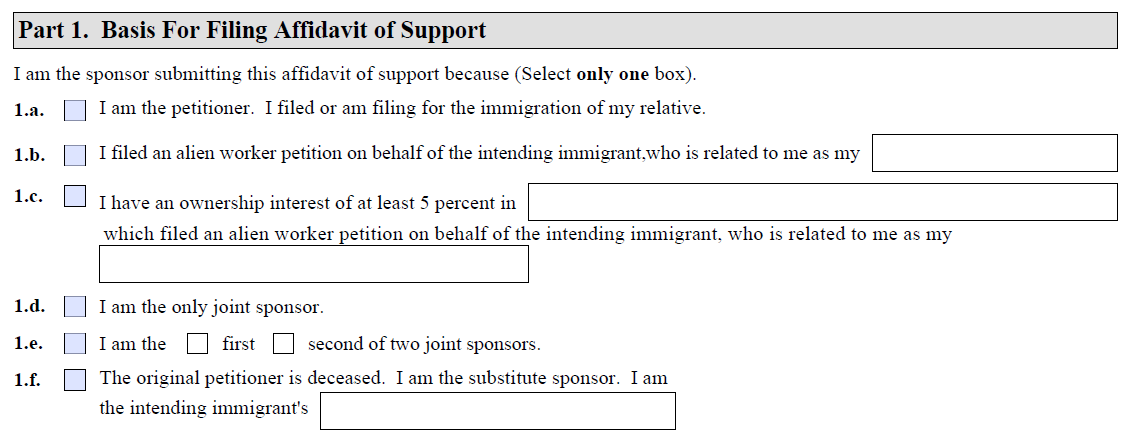 Part 1. Basis For Filing Affidavit of Support

I am the sponsor submitting this affidavit of support because (Select only one box).

1.a. I am the petitioner. I filed or am filing for the immigration of my relative.

1.b. I filed an alien worker petition on behalf of the intending immigrant,who is related to me as my

1.c. I have an ownership interest of at least 5 percent in which filed an alien worker petition on behalf of the intending immigrant, who is related to me as my

1.d. I am the only joint sponsor.

1.e. I am the first second of two joint sponsors.

1.f. The original petitioner is deceased. I am the substitute sponsor. I am the intending immigrant's